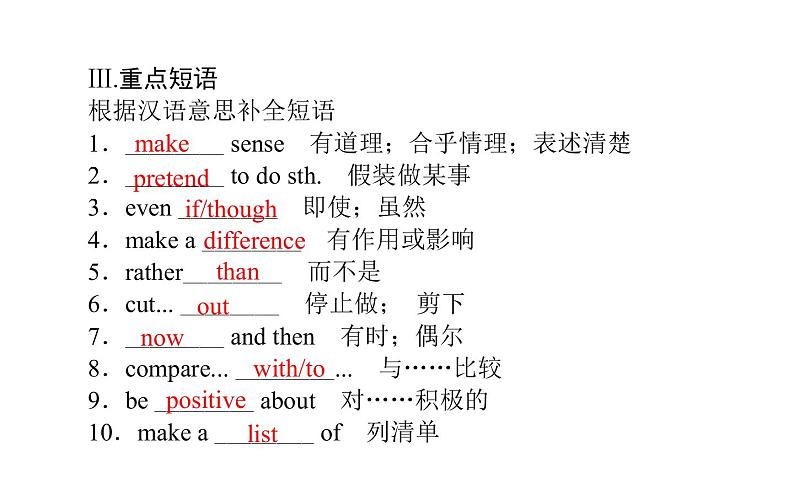 III.重点短语
根据汉语意思补全短语
1．make sense 有道理；合乎情理；表述清楚
2．pretend to do sth. 假装做某事
3．even if/though 即使；虽然
4．make a difference 有作用或影响
5．rather than 而不是
6．cut... out 停止做； 剪下
7．now and then 有时；偶尔
8．compare... with/to... 与……比较
9．be positive about 对……积极的
10．make a list of 列清单